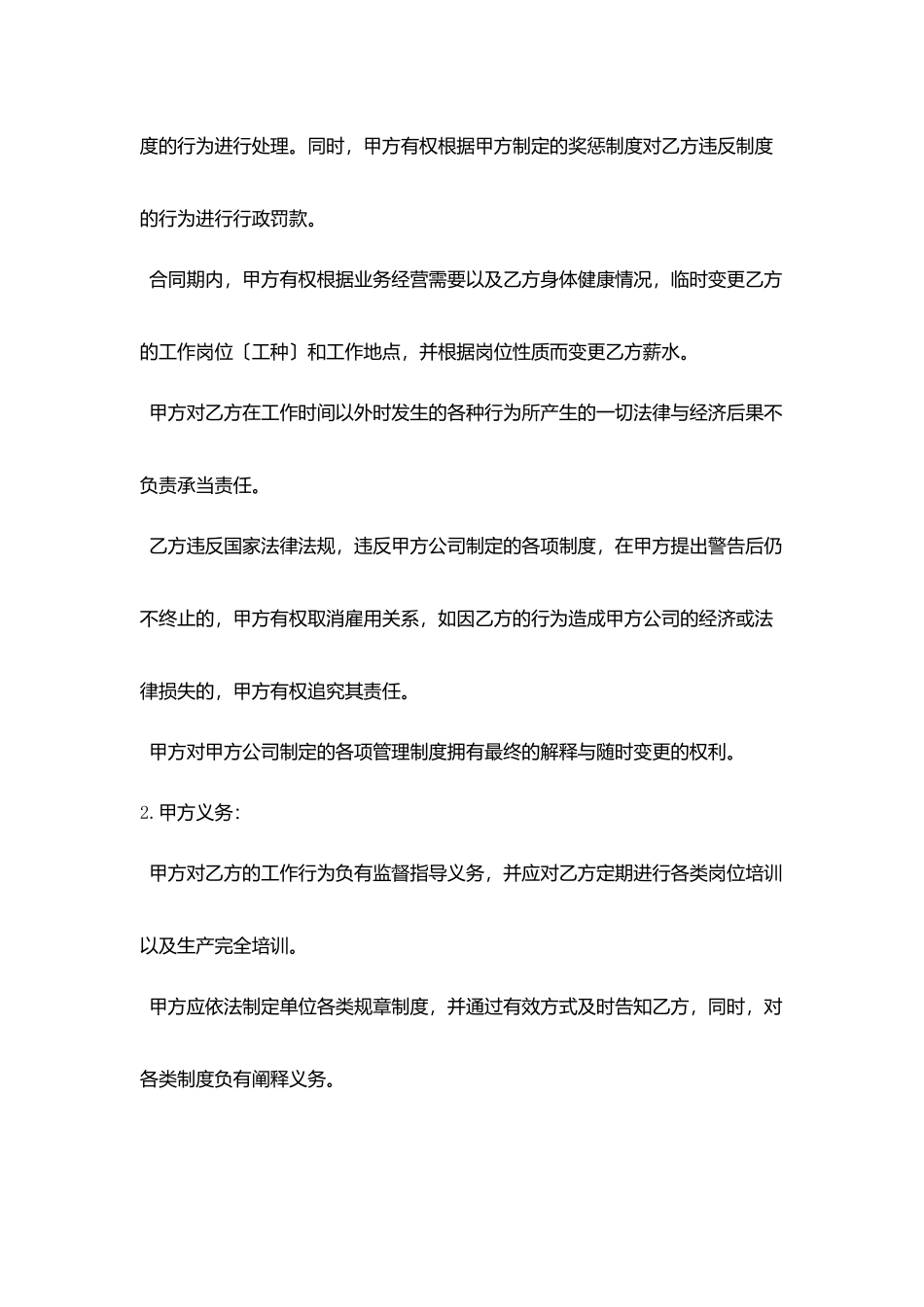 度的行为进行处理。同时，甲方有权根据甲方制定的奖惩制度对乙方违反制度的行为进行行政罚款。

合同期内，甲方有权根据业务经营需要以及乙方身体健康情况，临时变更乙方的工作岗位〔工种〕和工作地点，并根据岗位性质而变更乙方薪水。

甲方对乙方在工作时间以外时发生的各种行为所产生的一切法律与经济后果不负责承当责任。

乙方违反国家法律法规，违反甲方公司制定的各项制度，在甲方提出警告后仍不终止的，甲方有权取消雇用关系，如因乙方的行为造成甲方公司的经济或法律损失的，甲方有权追究其责任。

甲方对甲方公司制定的各项管理制度拥有最终的解释与随时变更的权利。

2.甲方义务：

甲方对乙方的工作行为负有监督指导义务，并应对乙方定期进行各类岗位培训以及生产完全培训。

甲方应依法制定单位各类规章制度，并通过有效方式及时告知乙方，同时，对各类制度负有阐释义务。